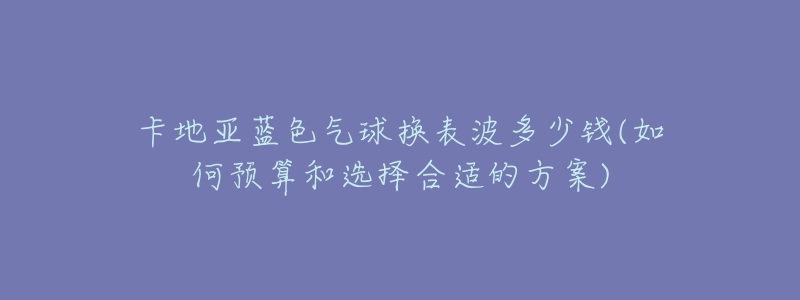 卡地亚蓝色气球换表波多少钱(如何预算和选择合适的方案)